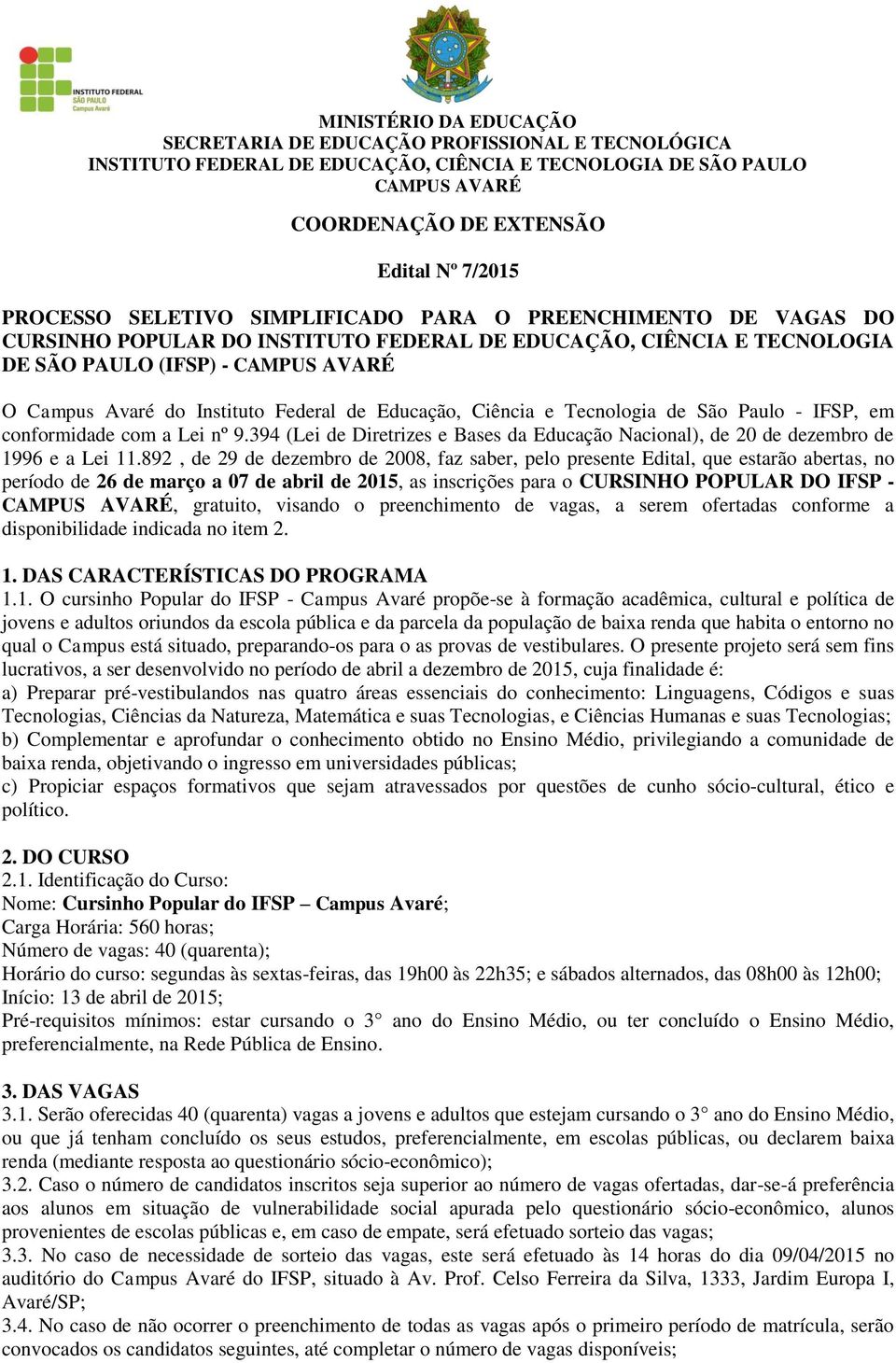 INSTITUTO FEDERAL
SÃO PAULO
Campus Avaré

MINISTÉRIO DA EDUCAÇÃO
SECRETARIA DE EDUCAÇÃO PROFISSIONAL E TECNOLÓGICA
INSTITUTO FEDERAL DE EDUCAÇÃO, CIÊNCIA E TECNOLOGIA DE SÃO PAULO
CAMPUS AVARÉ

COORDENAÇÃO DE EXTENSÃO

Edital Nº 7/2015

PROCESSO SELETIVO SIMPLIFICADO PARA O PREENCHIMENTO DE VAGAS DO CURSINHO POPULAR DO INSTITUTO FEDERAL DE EDUCAÇÃO, CIÊNCIA E TECNOLOGIA DE SÃO PAULO (IFSP) - CAMPUS AVARÉ

O Campus Avaré do Instituto Federal de Educação, Ciência e Tecnologia de São Paulo - IFSP, em conformidade com a Lei nº 9.394 (Lei de Diretrizes e Bases da Educação Nacional), de 20 de dezembro de 1996 e a Lei 11.892 , de 29 de dezembro de 2008, faz saber, pelo presente Edital, que estarão abertas, no período de 26 de março a 07 de abril de 2015, as inscrições para o CURSINHO POPULAR DO IFSP - CAMPUS AVARÉ, gratuito, visando o preenchimento de vagas, a serem ofertadas conforme a disponibilidade indicada no item 2.

1. DAS CARACTERÍSTICAS DO PROGRAMA
1.1. O cursinho Popular do IFSP - Campus Avaré propõe-se à formação acadêmica, cultural e política de jovens e adultos oriundos da escola pública e da parcela da população de baixa renda que habita o entorno no qual o Campus está situado, preparando-os para o as provas de vestibulares. O presente projeto será sem fins lucrativos, a ser desenvolvido no período de abril a dezembro de 2015, cuja finalidade é:
a) Preparar pré-vestibulandos nas quatro áreas essenciais do conhecimento: Linguagens, Códigos e suas Tecnologias, Ciências da Natureza, Matemática e suas Tecnologias, e Ciências Humanas e suas Tecnologias;
b) Complementar e aprofundar o conhecimento obtido no Ensino Médio, privilegiando a comunidade de baixa renda, objetivando o ingresso em universidades públicas;
c) Propiciar espaços formativos que sejam atravessados por questões de cunho sócio-cultural, ético e político.

2. DO CURSO
2.1. Identificação do Curso:
Nome: Cursinho Popular do IFSP – Campus Avaré;
Carga Horária: 560 horas;
Número de vagas: 40 (quarenta);
Horário do curso: segundas às sextas-feiras, das 19h00 às 22h35; e sábados alternados, das 08h00 às 12h00;
Início: 13 de abril de 2015;
Pré-requisitos mínimos: estar cursando o 3° ano do Ensino Médio, ou ter concluído o Ensino Médio, preferencialmente, na Rede Pública de Ensino.

3. DAS VAGAS
3.1. Serão oferecidas 40 (quarenta) vagas a jovens e adultos que estejam cursando o 3° ano do Ensino Médio, ou que já tenham concluído os seus estudos, preferencialmente, em escolas públicas, ou declarem baixa renda (mediante resposta ao questionário sócio-econômico);
3.2. Caso o número de candidatos inscritos seja superior ao número de vagas ofertadas, dar-se-á preferência aos alunos em situação de vulnerabilidade social apurada pelo questionário sócio-econômico, alunos provenientes de escolas públicas e, em caso de empate, será efetuado sorteio das vagas;
3.3. No caso de necessidade de sorteio das vagas, este será efetuado às 14 horas do dia 09/04/2015 no auditório do Campus Avaré do IFSP, situado à Av. Prof. Celso Ferreira da Silva, 1333, Jardim Europa I, Avaré/SP;
3.4. No caso de não ocorrer o preenchimento de todas as vagas após o primeiro período de matrícula, serão convocados os candidatos seguintes, até completar o número de vagas disponíveis;